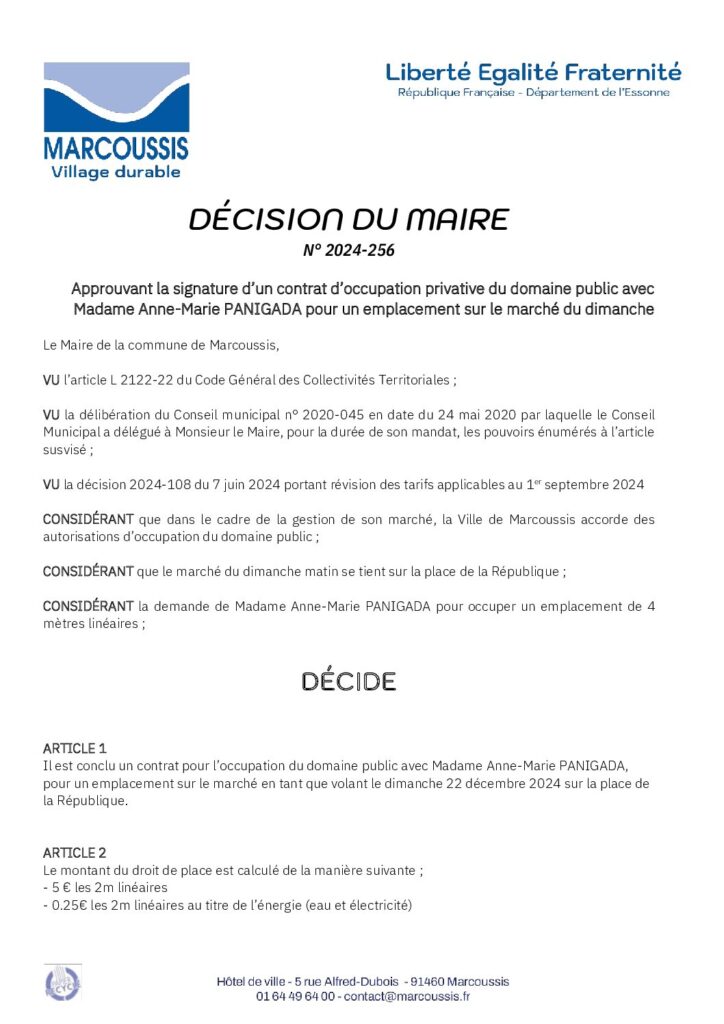 MARCOUSSIS
Village durable

Liberté Egalité Fraternité
République Française - Département de l'Essonne

DÉCISION DU MAIRE
N° 2024-256

Approuvant la signature d'un contrat d'occupation privative du domaine public avec Madame Anne-Marie PANIGADA pour un emplacement sur le marché du dimanche

Le Maire de la commune de Marcoussis,

VU l'article L 2122-22 du Code Général des Collectivités Territoriales ;

VU la délibération du Conseil municipal n° 2020-045 en date du 24 mai 2020 par laquelle le Conseil Municipal a délégué à Monsieur le Maire, pour la durée de son mandat, les pouvoirs énumérés à l'article susvisé ;

VU la décision 2024-108 du 7 juin 2024 portant révision des tarifs applicables au 1$^{er}$ septembre 2024

CONSIDÉRANT que dans le cadre de la gestion de son marché, la Ville de Marcoussis accorde des autorisations d'occupation du domaine public ;

CONSIDÉRANT que le marché du dimanche matin se tient sur la place de la République ;

CONSIDÉRANT la demande de Madame Anne-Marie PANIGADA pour occuper un emplacement de 4 mètres linéaires ;

DÉCIDE

ARTICLE 1
Il est conclu un contrat pour l'occupation du domaine public avec Madame Anne-Marie PANIGADA, pour un emplacement sur le marché en tant que volant le dimanche 22 décembre 2024 sur la place de la République.

ARTICLE 2
Le montant du droit de place est calculé de la manière suivante ;
- 5 € les 2m linéaires
- 0.25€ les 2m linéaires au titre de l'énergie (eau et électricité)

Hôtel de ville - 5 rue Alfred-Dubois - 91460 Marcoussis
01 64 49 64 00 - contact@marcoussis.fr